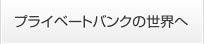 プライベートバンクの世界へ